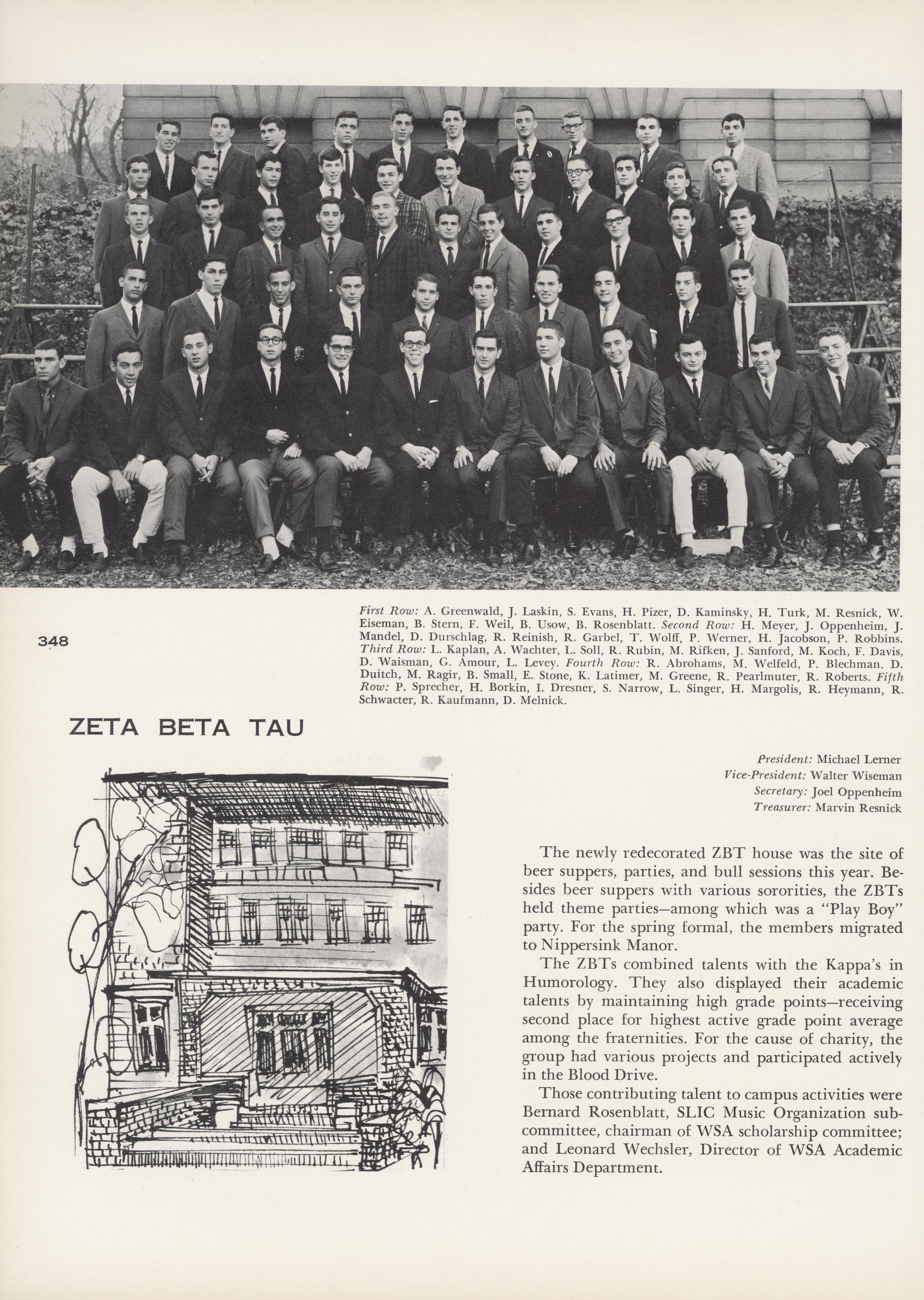 348

First Row: A. Greenwald, J. Laskin, S. Evans, H. Pizer, D. Kaminsky, H. Turk, M. Resnick, W. Eiseman, B. Stern, F. Weil, B. Usow, B. Rosenblatt. Second Row: H. Meyer, J. Oppenheim, J. Mandel, D. Durschlag, R. Reinish, R. Garbel, T. Wolff, P. Werner, H. Jacobson, P. Robbins. Third Row: L. Kaplan, A. Wachter, L. Soll, R. Rubin, M. Rifken, J. Sanford, M. Koch, F. Davis, D. Waisman, G. Amour, L. Levey. Fourth Row: R. Abrohams, M. Welfeld, P. Blechman, D. Duitch, M. Ragir, B. Small, E. Stone, K. Latimer, M. Greene, R. Pearlmuter, R. Roberts. Fifth Row: P. Sprecher, H. Borkin, I. Dresner, S. Narrow, L. Singer, H. Margolis, R. Heymann, R. Schwacter, R. Kaufmann, D. Melnick.

ZETA BETA TAU

President: Michael Lerner
Vice-President: Walter Wiseman
Secretary: Joel Oppenheim
Treasurer: Marvin Resnick

The newly redecorated ZBT house was the site of beer suppers, parties, and bull sessions this year. Besides beer suppers with various sororities, the ZBTs held theme parties—among which was a "Play Boy" party. For the spring formal, the members migrated to Nippersink Manor.

The ZBTs combined talents with the Kappa's in Humorology. They also displayed their academic talents by maintaining high grade points—receiving second place for highest active grade point average among the fraternities. For the cause of charity, the group had various projects and participated actively in the Blood Drive.

Those contributing talent to campus activities were Bernard Rosenblatt, SLIC Music Organization subcommittee, chairman of WSA scholarship committee; and Leonard Wechsler, Director of WSA Academic Affairs Department.